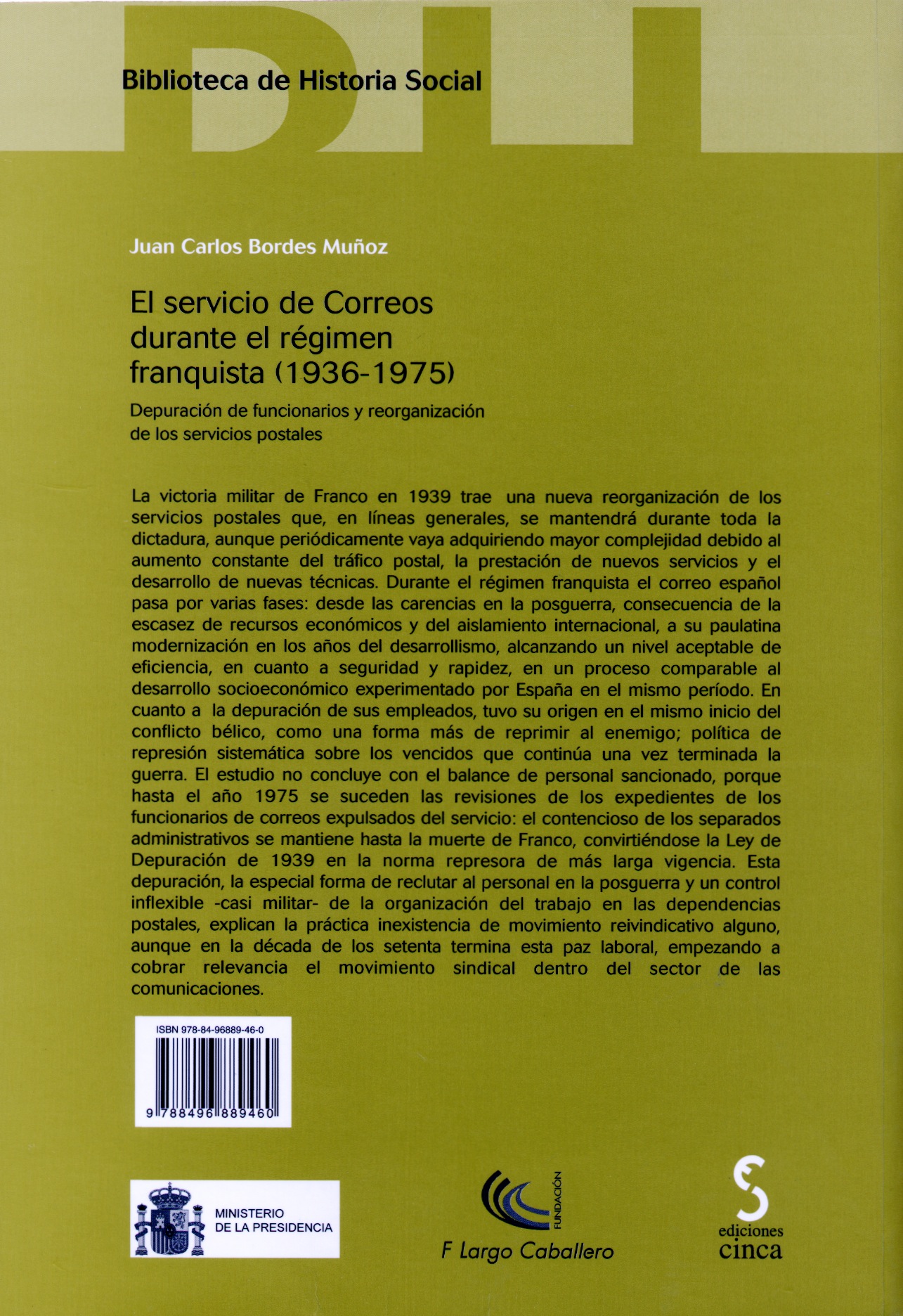 Biblioteca de Historia Social

Juan Carlos Bordes Muñoz

El servicio de Correos durante el régimen franquista (1936-1975)

Depuración de funcionarios y reorganización de los servicios postales

La victoria militar de Franco en 1939 trae una nueva reorganización de los servicios postales que, en líneas generales, se mantendrá durante toda la dictadura, aunque periódicamente vaya adquiriendo mayor complejidad debido al aumento constante del tráfico postal, la prestación de nuevos servicios y el desarrollo de nuevas técnicas. Durante el régimen franquista el correo español pasa por varias fases: desde las carencias en la posguerra, consecuencia de la escasez de recursos económicos y del aislamiento internacional, a su paulatina modernización en los años del desarrollismo, alcanzando un nivel aceptable de eficiencia, en cuanto a seguridad y rapidez, en un proceso comparable al desarrollo socioeconómico experimentado por España en el mismo período. En cuanto a la depuración de sus empleados, tuvo su origen en el mismo inicio del conflicto bélico, como una forma más de reprimir al enemigo; política de represión sistemática sobre los vencidos que continúa una vez terminada la guerra. El estudio no concluye con el balance de personal sancionado, porque hasta el año 1975 se suceden las revisiones de los expedientes de los funcionarios de correos expulsados del servicio: el contencioso de los separados administrativos se mantiene hasta la muerte de Franco, convirtiéndose la Ley de Depuración de 1939 en la norma represora de más larga vigencia. Esta depuración, la especial forma de reclutar al personal en la posguerra y un control inflexible -casi militar- de la organización del trabajo en las dependencias postales, explican la práctica inexistencia de movimiento reivindicativo alguno, aunque en la década de los setenta termina esta paz laboral, empezando a cobrar relevancia el movimiento sindical dentro del sector de las comunicaciones.

ISBN 978-84-96889-46-0
9 788496 889460

MINISTERIO DE LA PRESIDENCIA

FUNDACIÓN
F Largo Caballero

ediciones cinca